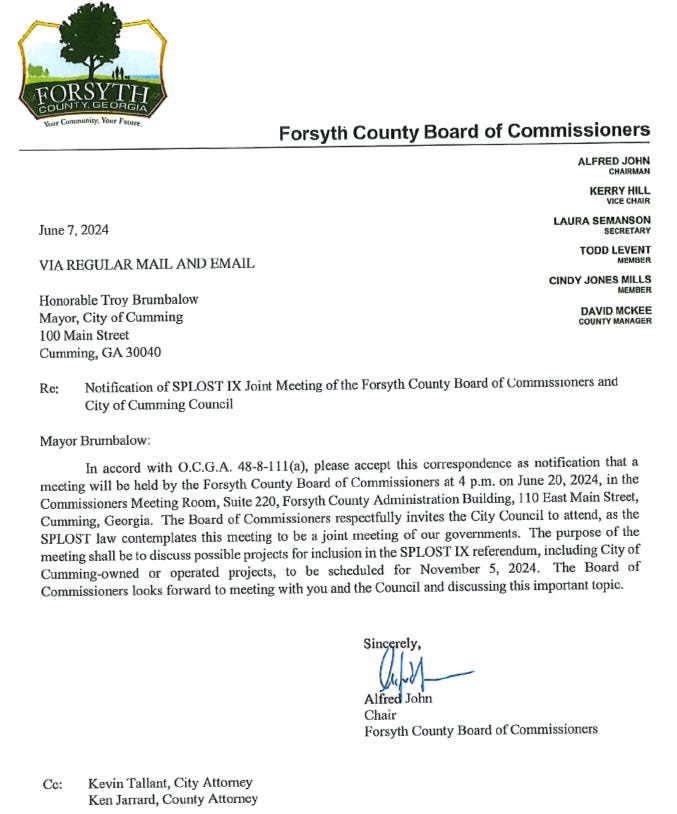 FORSYTH
COUNTY, GEORGIA
Your Community. Your Future.

Forsyth County Board of Commissioners

ALFRED JOHN
CHAIRMAN

KERRY HILL
VICE CHAIR

LAURA SEMANSON
SECRETARY

TODD LEVENT
MEMBER

CINDY JONES MILLS
MEMBER

DAVID MCKEE
COUNTY MANAGER

June 7, 2024

VIA REGULAR MAIL AND EMAIL

Honorable Troy Brumbalow
Mayor, City of Cumming
100 Main Street
Cumming, GA 30040

Re: Notification of SPLOST IX Joint Meeting of the Forsyth County Board of Commissioners and City of Cumming Council

Mayor Brumbalow:

In accord with O.C.G.A. 48-8-111(a), please accept this correspondence as notification that a meeting will be held by the Forsyth County Board of Commissioners at 4 p.m. on June 20, 2024, in the Commissioners Meeting Room, Suite 220, Forsyth County Administration Building, 110 East Main Street, Cumming, Georgia. The Board of Commissioners respectfully invites the City Council to attend, as the SPLOST law contemplates this meeting to be a joint meeting of our governments. The purpose of the meeting shall be to discuss possible projects for inclusion in the SPLOST IX referendum, including City of Cumming-owned or operated projects, to be scheduled for November 5, 2024. The Board of Commissioners looks forward to meeting with you and the Council and discussing this important topic.

Sincerely,

Alfred John
Chair
Forsyth County Board of Commissioners

Cc: Kevin Tallant, City Attorney
Ken Jarrard, County Attorney